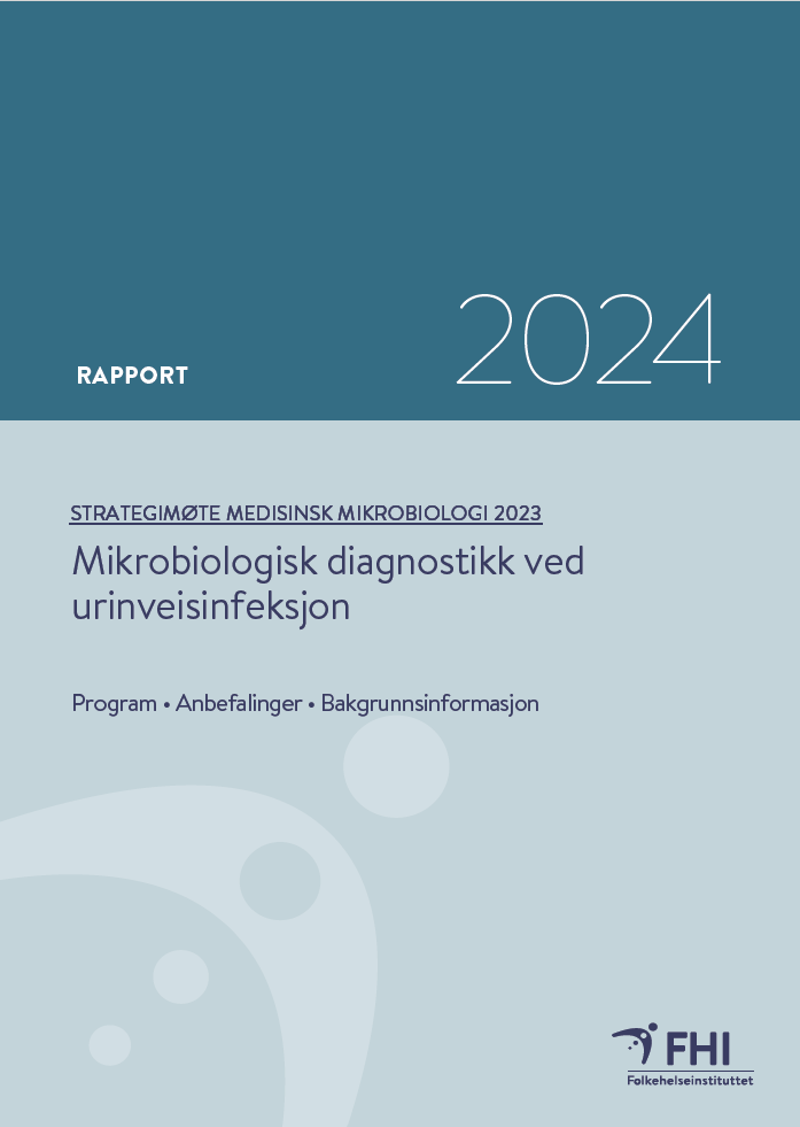 RAPPORT

2024

STRATEGIMØTE MEDISINSK MIKROBIOLOGI 2023

Mikrobiologisk diagnostikk ved urinveisinfeksjon

Program • Anbefalinger • Bakgrunnsinformasjon

FHI
Folkehelseinstituttet